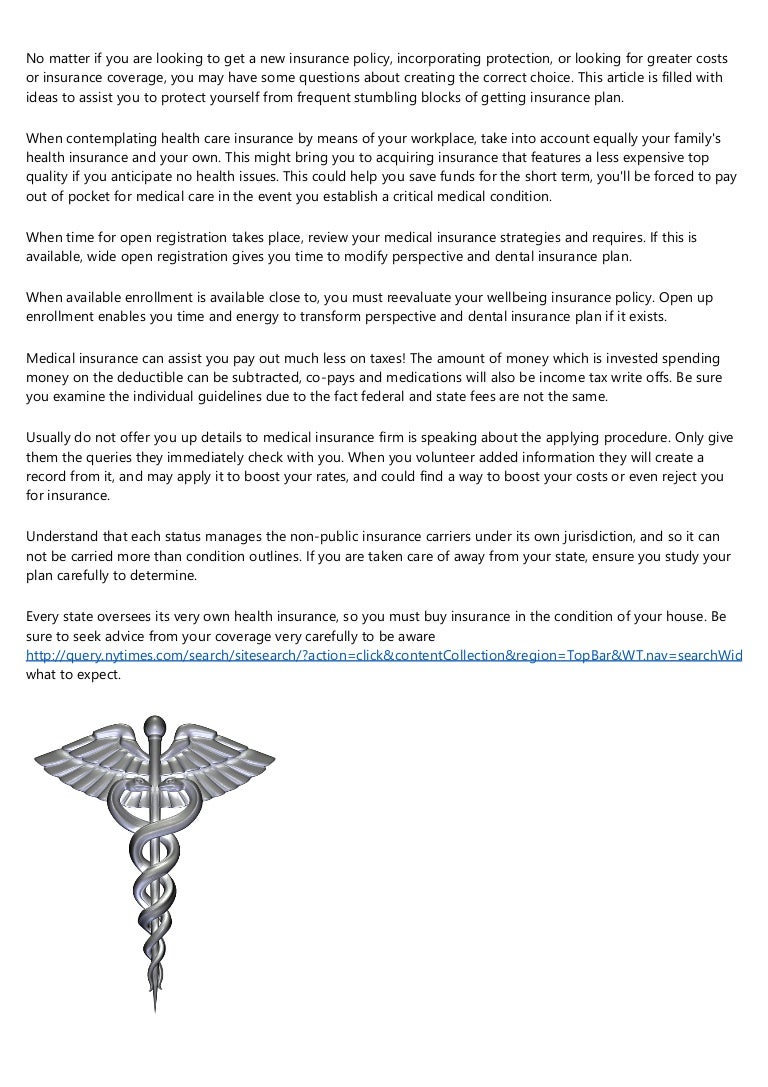 No matter if you are looking to get a new insurance policy, incorporating protection, or looking for greater costs or insurance coverage, you may have some questions about creating the correct choice. This article is filled with ideas to assist you to protect yourself from frequent stumbling blocks of getting insurance plan.

When contemplating health care insurance by means of your workplace, take into account equally your family's health insurance and your own. This might bring you to acquiring insurance that features a less expensive top quality if you anticipate no health issues. This could help you save funds for the short term, you'll be forced to pay out of pocket for medical care in the event you establish a critical medical condition.

When time for open registration takes place, review your medical insurance strategies and requires. If this is available, wide open registration gives you time to modify perspective and dental insurance plan.

When available enrollment is available close to, you must reevaluate your wellbeing insurance policy. Open up enrollment enables you time and energy to transform perspective and dental insurance plan if it exists.

Medical insurance can assist you pay out much less on taxes! The amount of money which is invested spending money on the deductible can be subtracted, co-pays and medications will also be income tax write offs. Be sure you examine the individual guidelines due to the fact federal and state fees are not the same.

Usually do not offer you up details to medical insurance firm is speaking about the applying procedure. Only give them the queries they immediately check with you. When you volunteer added information they will create a record from it, and may apply it to boost your rates, and could find a way to boost your costs or even reject you for insurance.

Understand that each status manages the non-public insurance carriers under its own jurisdiction, and so it can not be carried more than condition outlines. If you are taken care of away from your state, ensure you study your plan carefully to determine.

Every state oversees its very own health insurance, so you must buy insurance in the condition of your house. Be sure to seek advice from your coverage very carefully to be aware http://query.nytimes.com/search/sitesearch/?action=click&contentCollection&region=TopBar&WT.nav=searchWid what to expect.